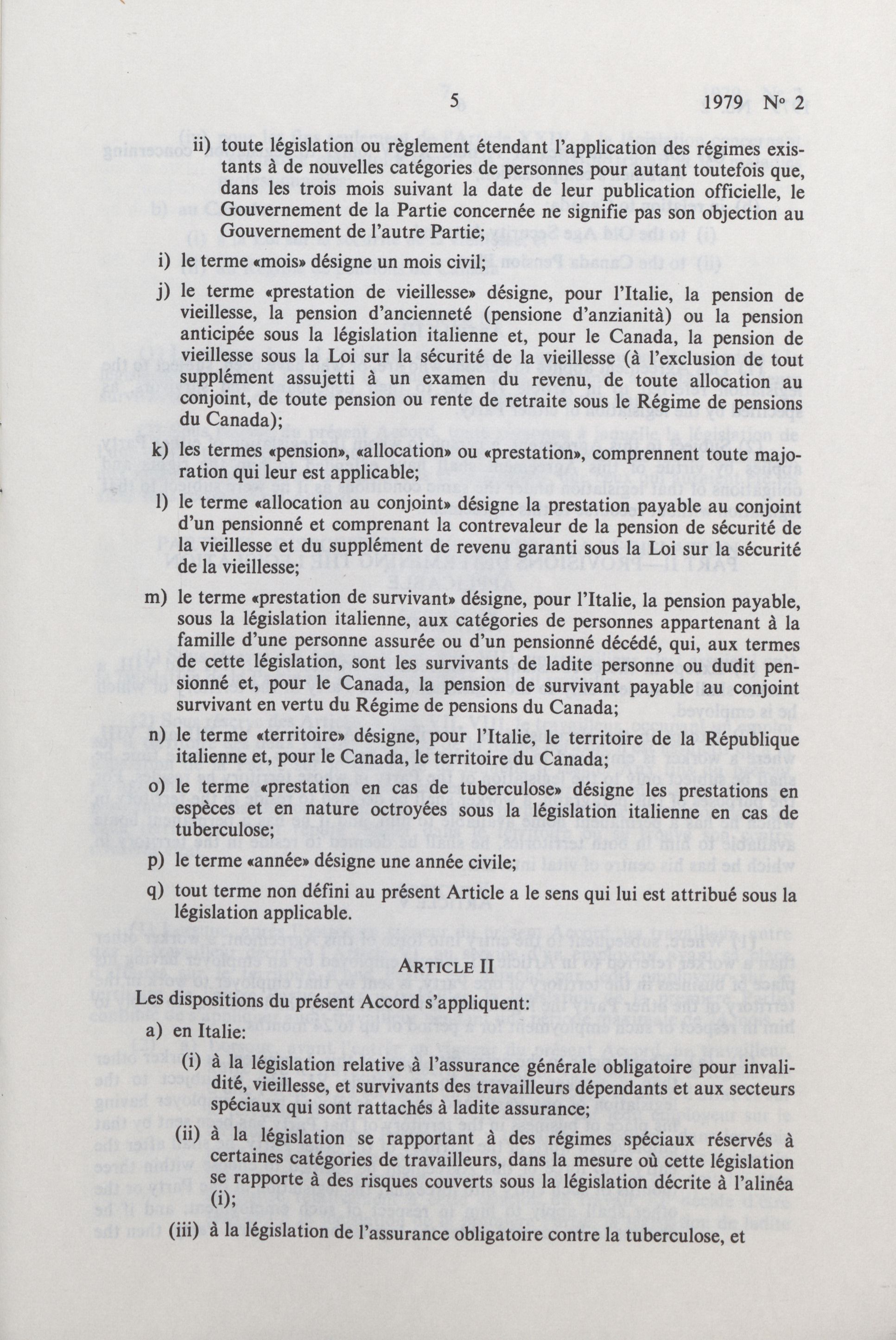 5 1979 No 2

ii) toute législation ou règlement étendant l'application des régimes existants à de nouvelles catégories de personnes pour autant toutefois que, dans les trois mois suivant la date de leur publication officielle, le Gouvernement de la Partie concernée ne signifie pas son objection au Gouvernement de l'autre Partie;

i) le terme «mois» désigne un mois civil;

j) le terme «prestation de vieillesse» désigne, pour l'Italie, la pension de vieillesse, la pension d'ancienneté (pensione d'anzianità) ou la pension anticipée sous la législation italienne et, pour le Canada, la pension de vieillesse sous la Loi sur la sécurité de la vieillesse (à l'exclusion de tout supplément assujetti à un examen du revenu, de toute allocation au conjoint, de toute pension ou rente de retraite sous le Régime de pensions du Canada);

k) les termes «pension», «allocation» ou «prestation», comprennent toute majoration qui leur est applicable;

l) le terme «allocation au conjoint» désigne la prestation payable au conjoint d'un pensionné et comprenant la contrevaleur de la pension de sécurité de la vieillesse et du supplément de revenu garanti sous la Loi sur la sécurité de la vieillesse;

m) le terme «prestation de survivant» désigne, pour l'Italie, la pension payable, sous la législation italienne, aux catégories de personnes appartenant à la famille d'une personne assurée ou d'un pensionné décédé, qui, aux termes de cette législation, sont les survivants de ladite personne ou dudit pensionné et, pour le Canada, la pension de survivant payable au conjoint survivant en vertu du Régime de pensions du Canada;

n) le terme «territoire» désigne, pour l'Italie, le territoire de la République italienne et, pour le Canada, le territoire du Canada;

o) le terme «prestation en cas de tuberculose» désigne les prestations en espèces et en nature octroyées sous la législation italienne en cas de tuberculose;

p) le terme «année» désigne une année civile;

q) tout terme non défini au présent Article a le sens qui lui est attribué sous la législation applicable.

ARTICLE II

Les dispositions du présent Accord s'appliquent:

a) en Italie:

(i) à la législation relative à l'assurance générale obligatoire pour invalidité, vieillesse, et survivants des travailleurs dépendants et aux secteurs spéciaux qui sont rattachés à ladite assurance;

(ii) à la législation se rapportant à des régimes spéciaux réservés à certaines catégories de travailleurs, dans la mesure où cette législation se rapporte à des risques couverts sous la législation décrite à l'alinéa (i);

(iii) à la législation de l'assurance obligatoire contre la tuberculose, et